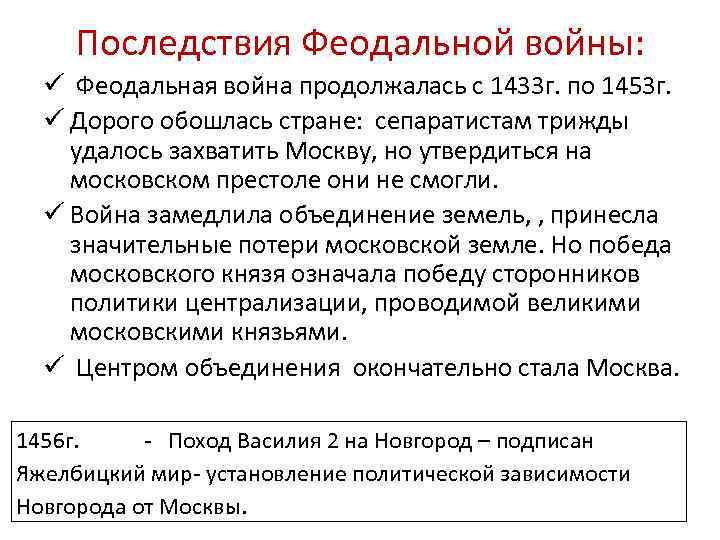 Последствия Феодальной войны:

✓ Феодальная война продолжалась с 1433г. по 1453г.

✓ Дорого обошлась стране: сепаратистам трижды удалось захватить Москву, но утвердиться на московском престоле они не смогли.

✓ Война замедлила объединение земель, , принесла значительные потери московской земле. Но победа московского князя означала победу сторонников политики централизации, проводимой великими московскими князьями.

✓ Центром объединения окончательно стала Москва.

1456г. - Поход Василия 2 на Новгород – подписан Яжелбицкий мир- установление политической зависимости Новгорода от Москвы.